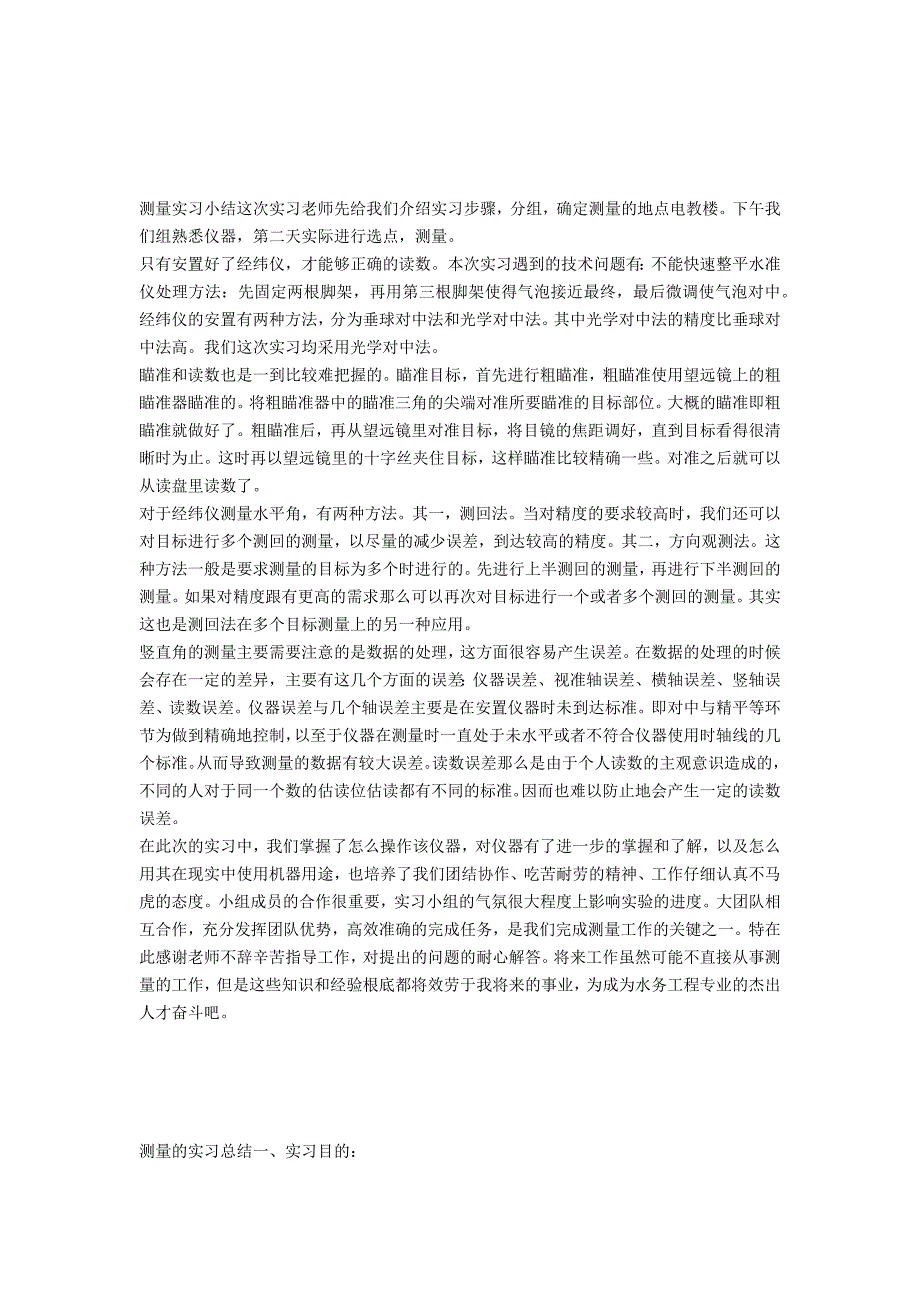 测量实习小结这次实习老师先给我们介绍实习步骤，分组，确定测量的地点电教楼。下午我们组熟悉仪器，第二天实际进行选点，测量。
只有安置好了经纬仪，才能够正确的读数。本次实习遇到的技术问题有:不能快速整平水准仪处理方法：先固定两根脚架，再用第三根脚架使得气泡接近最终，最后微调使气泡对中。经纬仪的安置有两种方法，分为垂球对中法和光学对中法。其中光学对中法的精度比垂球对中法高。我们这次实习均采用光学对中法。
瞄准和读数也是一到比较难把握的。瞄准目标，首先进行粗瞄准，粗瞄准使用望远镜上的粗瞄准器瞄准的。将粗瞄准器中的瞄准三角的尖端对准所要瞄准的目标部位。大概的瞄准即粗瞄准就做好了。粗瞄准后，再从望远镜里对准目标，将目镜的焦距调好，直到目标看得很清晰时为止。这时再以望远镜里的十字丝夹住目标，这样瞄准比较精确一些。对准之后就可以从读盘里读数了。
对于经纬仪测量水平角，有两种方法。其一，测回法。当对精度的要求较高时，我们还可以对目标进行多个测回的测量，以尽量的减少误差，到达较高的精度。其二，方向观测法。这种方法一般是要求测量的目标为多个时进行的。先进行上半测回的测量，再进行下半测回的测量。如果对精度跟有更高的需求那么可以再次对目标进行一个或者多个测回的测量。其实这也是测回法在多个目标测量上的另一种应用。
竖直角的测量主要需要注意的是数据的处理，这方面很容易产生误差。在数据的处理的时候会存在一定的差异，主要有这几个方面的误差 仪器误差、视准轴误差、横轴误差、竖轴误差、读数误差。仪器误差与几个轴误差主要是在安置仪器时未到达标准。即对中与精平等环节为做到精确地控制，以至于仪器在测量时一直处于未水平或者不符合仪器使用时轴线的几个标准。从而导致测量的数据有较大误差。读数误差那么是由于个人读数的主观意识造成的，不同的人对于同一个数的估读位估读都有不同的标准。因而也难以防止地会产生一定的读数误差。
在此次的实习中，我们掌握了怎么操作该仪器，对仪器有了进一步的掌握和了解，以及怎么用其在现实中使用机器用途，也培养了我们团结协作、吃苦耐劳的精神、工作仔细认真不马虎的态度。小组成员的合作很重要，实习小组的气氛很大程度上影响实验的进度。大团队相互合作，充分发挥团队优势，高效准确的完成任务，是我们完成测量工作的关键之一。特在此感谢老师不辞辛苦指导工作，对提出的问题的耐心解答。将来工作虽然可能不直接从事测量的工作，但是这些知识和经验根底都将效劳于我将来的事业，为成为水务工程专业的杰出人才奋斗吧。

测量的实习总结一、实习目的: